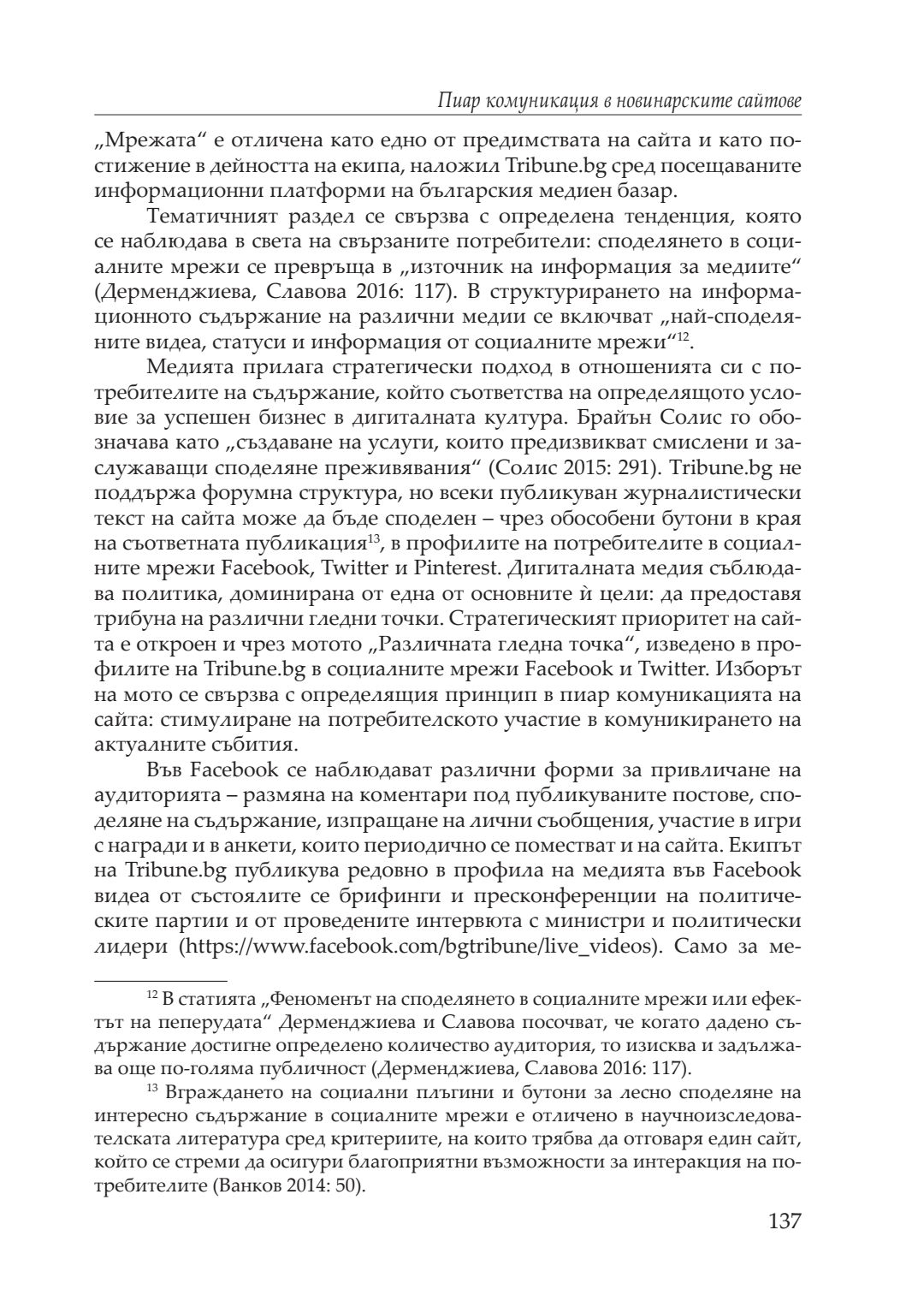 Пиар комуникация в новинарските сайтове

„Мрежата“ е отличена като едно от предимствата на сайта и като постижение в дейността на екипа, наложил Tribune.bg сред посещаваните информационни платформи на българския медиен базар.

Тематичният раздел се свързва с определена тенденция, която се наблюдава в света на свързаните потребители: споделянето в социалните мрежи се превръща в „източник на информация за медиите“ (Дерменджиева, Славова 2016: 117). В структурирането на информационното съдържание на различни медии се включват „най-споделяните видеа, статуси и информация от социалните мрежи“$^{12}$.

Медията прилага стратегически подход в отношенията си с потребителите на съдържание, който съответства на определящото условие за успешен бизнес в дигиталната култура. Брайън Солис го обозначава като „създаване на услуги, които предизвикват смислени и заслужаващи споделяне преживявания“ (Солис 2015: 291). Tribune.bg не поддържа форумна структура, но всеки публикуван журналистически текст на сайта може да бъде споделен – чрез обособени бутони в края на съответната публикация$^{13}$, в профилите на потребителите в социалните мрежи Facebook, Twitter и Pinterest. Дигиталната медия съблюдава политика, доминирана от една от основните ѝ цели: да предоставя трибуна на различни гледни точки. Стратегическият приоритет на сайта е откроен и чрез мотото „Различната гледна точка“, изведено в профилите на Tribune.bg в социалните мрежи Facebook и Twitter. Изборът на мото се свързва с определящия принцип в пиар комуникацията на сайта: стимулиране на потребителското участие в комуникирането на актуалните събития.

Във Facebook се наблюдават различни форми за привличане на аудиторията – размяна на коментари под публикуваните постове, споделяне на съдържание, изпращане на лични съобщения, участие в игри с награди и в анкети, които периодично се поместват и на сайта. Екипът на Tribune.bg публикува редовно в профила на медията във Facebook видеа от състоялите се брифинги и пресконференции на политическите партии и от проведените интервюта с министри и политически лидери (https://www.facebook.com/bgtribune/live_videos). Само за ме-

$^{12}$ В статията „Феноменът на споделянето в социалните мрежи или ефектът на пеперудата“ Дерменджиева и Славова посочват, че когато дадено съдържание достигне определено количество аудитория, то изисква и задължава още по-голяма публичност (Дерменджиева, Славова 2016: 117).

$^{13}$ Вграждането на социални плъгини и бутони за лесно споделяне на интересно съдържание в социалните мрежи е отличено в научноизследователската литература сред критериите, на които трябва да отговаря един сайт, който се стреми да осигури благоприятни възможности за интеракция на потребителите (Ванков 2014: 50).

137